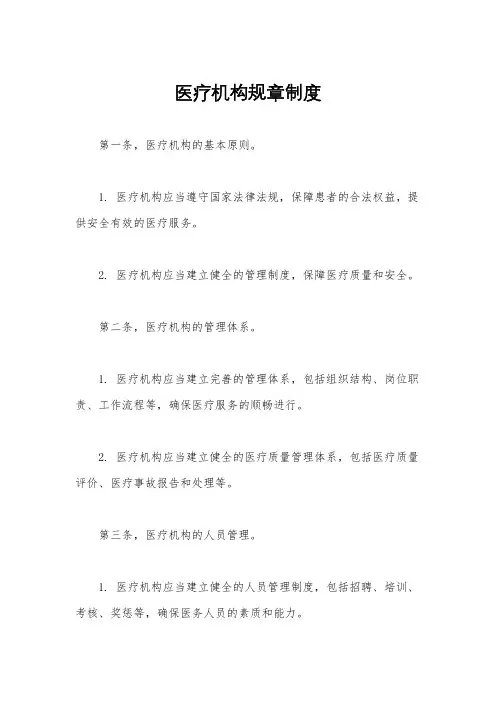 医疗机构规章制度

第一条，医疗机构的基本原则。

1. 医疗机构应当遵守国家法律法规，保障患者的合法权益，提供安全有效的医疗服务。

2. 医疗机构应当建立健全的管理制度，保障医疗质量和安全。

第二条，医疗机构的管理体系。

1. 医疗机构应当建立完善的管理体系，包括组织结构、岗位职责、工作流程等，确保医疗服务的顺畅进行。

2. 医疗机构应当建立健全的医疗质量管理体系，包括医疗质量评价、医疗事故报告和处理等。

第三条，医疗机构的人员管理。

1. 医疗机构应当建立健全的人员管理制度，包括招聘、培训、考核、奖惩等，确保医务人员的素质和能力。